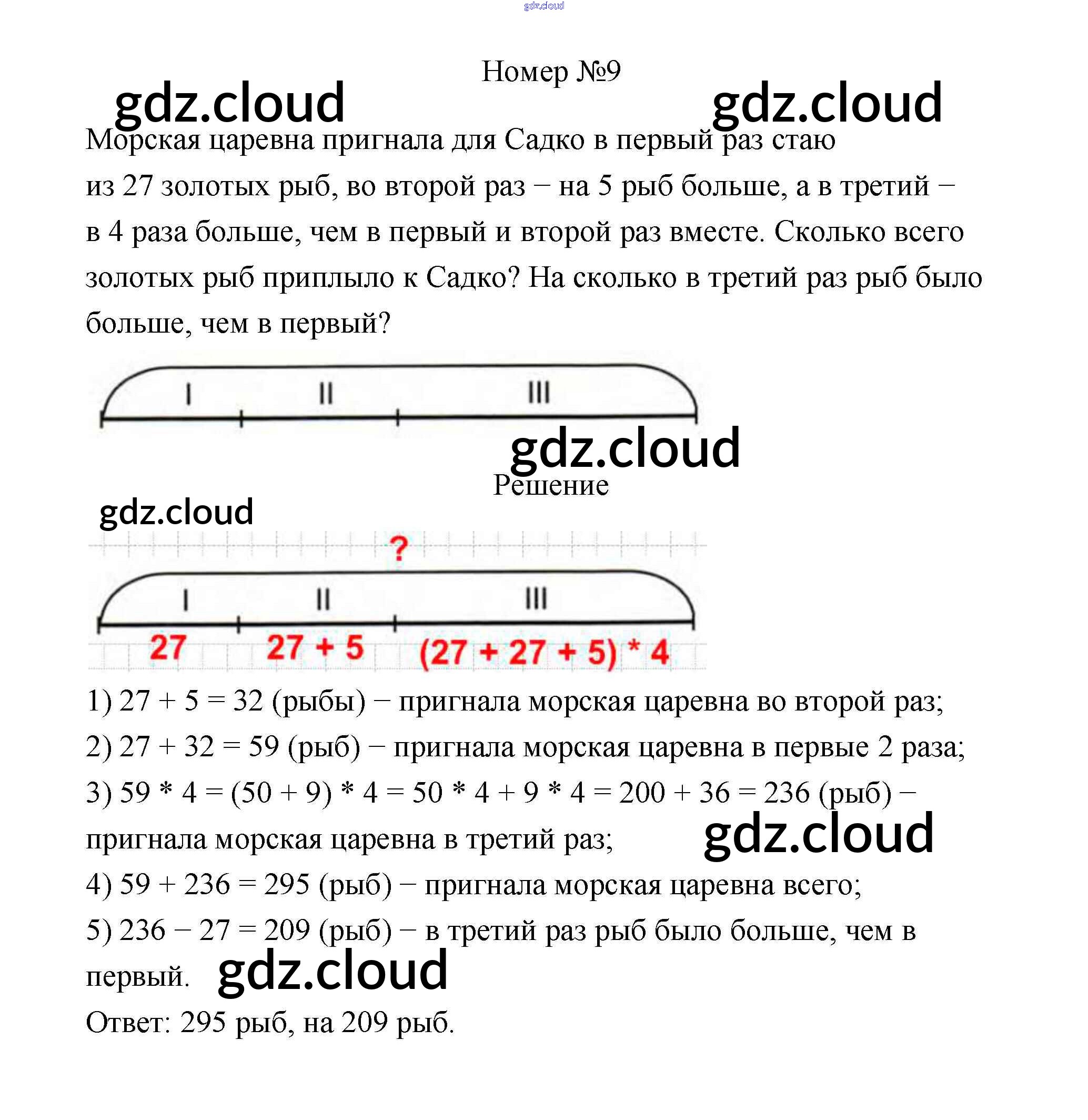 gdz.cloud

Номер №9

gdz.cloud gdz.cloud

Морская царевна пригнала для Садко в первый раз стаю из 27 золотых рыб, во второй раз − на 5 рыб больше, а в третий − в 4 раза больше, чем в первый и второй раз вместе. Сколько всего золотых рыб приплыло к Садко? На сколько в третий раз рыб было больше, чем в первый?

I II III

gdz.cloud

Решение

gdz.cloud

?

I II III

27 27 + 5 (27 + 27 + 5) * 4

1) 27 + 5 = 32 (рыбы) − пригнала морская царевна во второй раз;
2) 27 + 32 = 59 (рыб) − пригнала морская царевна в первые 2 раза;
3) 59 * 4 = (50 + 9) * 4 = 50 * 4 + 9 * 4 = 200 + 36 = 236 (рыб) − пригнала морская царевна в третий раз;

gdz.cloud

4) 59 + 236 = 295 (рыб) − пригнала морская царевна всего;
5) 236 − 27 = 209 (рыб) − в третий раз рыб было больше, чем в первый.

gdz.cloud

Ответ: 295 рыб, на 209 рыб.